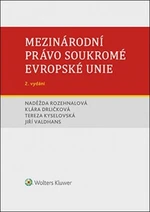 MEZINÁRODNÍ PRÁVO SOUKROMÉ EVROPSKÉ UNIE

2. vydání

NADĚŽDA ROZEHNALOVÁ
KLÁRA DRLIČKOVÁ
TEREZA KYSELOVSKÁ
JIŘÍ VALDHANS

Wolters Kluwer